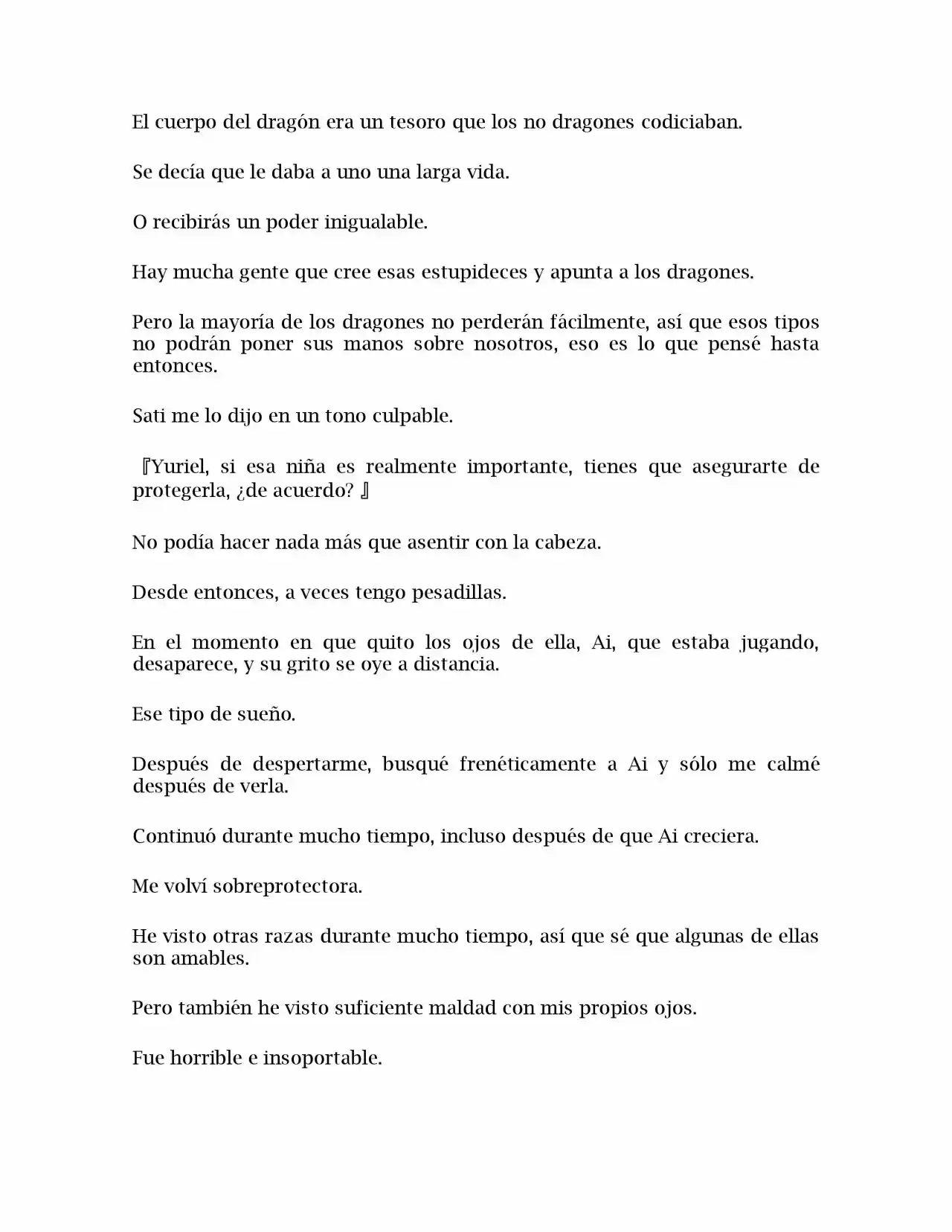 El cuerpo del dragón era un tesoro que los no dragones codiciaban.

Se decía que le daba a uno una larga vida.

O recibirás un poder inigualable.

Hay mucha gente que cree esas estupideces y apunta a los dragones.

Pero la mayoría de los dragones no perderán fácilmente, así que esos tipos no podrán poner sus manos sobre nosotros, eso es lo que pensé hasta entonces.

Sati me lo dijo en un tono culpable.

『Yuriel, si esa niña es realmente importante, tienes que asegurarte de protegerla, ¿de acuerdo? 』

No podía hacer nada más que asentir con la cabeza.

Desde entonces, a veces tengo pesadillas.

En el momento en que quito los ojos de ella, Ai, que estaba jugando, desaparece, y su grito se oye a distancia.

Ese tipo de sueño.

Después de despertarme, busqué frenéticamente a Ai y sólo me calmé después de verla.

Continuó durante mucho tiempo, incluso después de que Ai creciera.

Me volví sobreprotectora.

He visto otras razas durante mucho tiempo, así que sé que algunas de ellas son amables.

Pero también he visto suficiente maldad con mis propios ojos.

Fue horrible e insoportable.